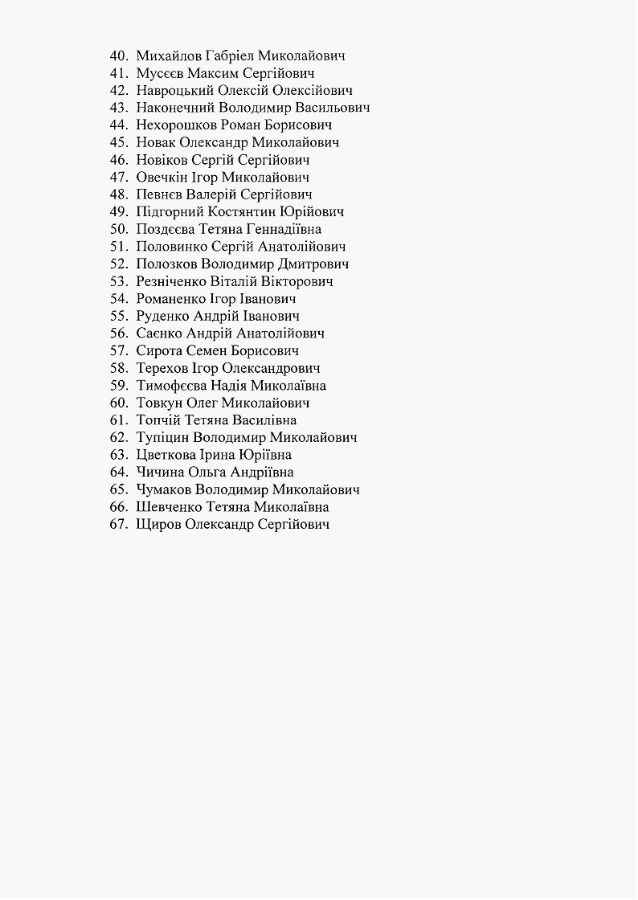 40. Михайлов Габріел Миколайович
41. Мусєєв Максим Сергійович
42. Навроцький Олексій Олексійович
43. Наконечний Володимир Васильович
44. Нехорошков Роман Борисович
45. Новак Олександр Миколайович
46. Новіков Сергій Сергійович
47. Овечкін Ігор Миколайович
48. Певнєв Валерій Сергійович
49. Підгорний Костянтин Юрійович
50. Поздєєва Тетяна Геннадіївна
51. Половинко Сергій Анатолійович
52. Полозков Володимир Дмитрович
53. Резніченко Віталій Вікторович
54. Романенко Ігор Іванович
55. Руденко Андрій Іванович
56. Саєнко Андрій Анатолійович
57. Сирота Семен Борисович
58. Терехов Ігор Олександрович
59. Тимофєєва Надія Миколаївна
60. Товкун Олег Миколайович
61. Топчій Тетяна Василівна
62. Тупіцин Володимир Миколайович
63. Цветкова Ірина Юріївна
64. Чичина Ольга Андріївна
65. Чумаков Володимир Миколайович
66. Шевченко Тетяна Миколаївна
67. Щиров Олександр Сергійович